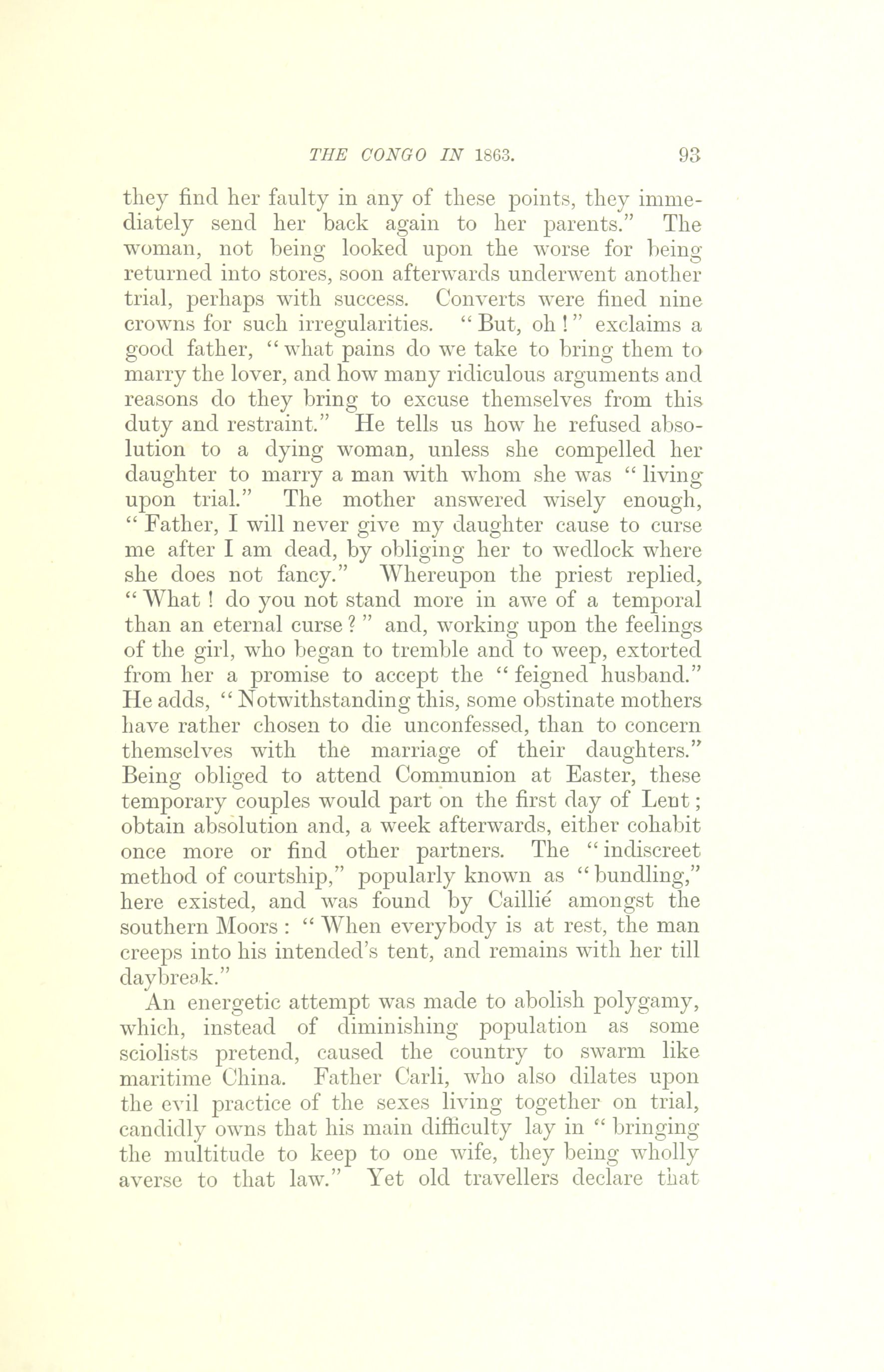 THE CONGO IN 1863. 93

they find her faulty in any of these points, they immediately send her back again to her parents." The woman, not being looked upon the worse for being returned into stores, soon afterwards underwent another trial, perhaps with success. Converts were fined nine crowns for such irregularities. "But, oh!" exclaims a good father, "what pains do we take to bring them to marry the lover, and how many ridiculous arguments and reasons do they bring to excuse themselves from this duty and restraint." He tells us how he refused absolution to a dying woman, unless she compelled her daughter to marry a man with whom she was "living upon trial." The mother answered wisely enough, "Father, I will never give my daughter cause to curse me after I am dead, by obliging her to wedlock where she does not fancy." Whereupon the priest replied, "What! do you not stand more in awe of a temporal than an eternal curse?" and, working upon the feelings of the girl, who began to tremble and to weep, extorted from her a promise to accept the "feigned husband." He adds, "Notwithstanding this, some obstinate mothers have rather chosen to die unconfessed, than to concern themselves with the marriage of their daughters." Being obliged to attend Communion at Easter, these temporary couples would part on the first day of Lent; obtain absolution and, a week afterwards, either cohabit once more or find other partners. The "indiscreet method of courtship," popularly known as "bundling," here existed, and was found by Caillié amongst the southern Moors: "When everybody is at rest, the man creeps into his intended's tent, and remains with her till daybreak."

An energetic attempt was made to abolish polygamy, which, instead of diminishing population as some sciolists pretend, caused the country to swarm like maritime China. Father Carli, who also dilates upon the evil practice of the sexes living together on trial, candidly owns that his main difficulty lay in "bringing the multitude to keep to one wife, they being wholly averse to that law." Yet old travellers declare that